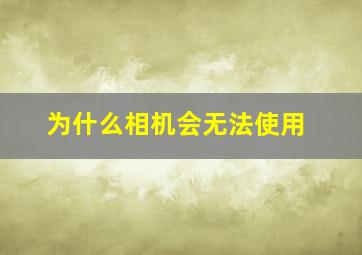 为什么相机会无法使用